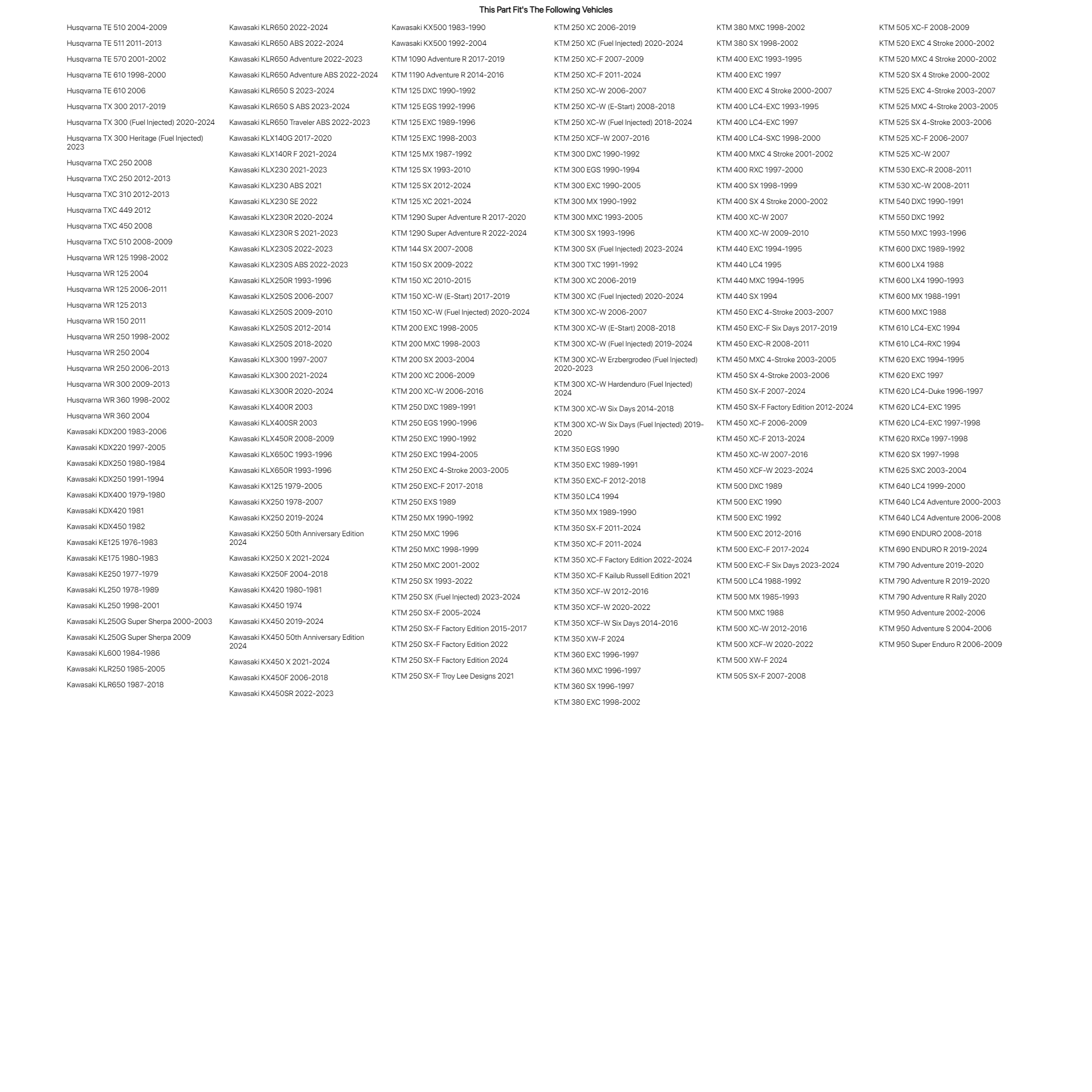 This Part Fit's The Following Vehicles

Husqvarna TE 510 2004-2009
Husqvarna TE 511 2011-2013
Husqvarna TE 570 2001-2002
Husqvarna TE 610 1998-2000
Husqvarna TE 610 2006
Husqvarna TX 300 2017-2019
Husqvarna TX 300 (Fuel Injected) 2020-2024
Husqvarna TX 300 Heritage (Fuel Injected) 2023
Husqvarna TXC 250 2008
Husqvarna TXC 250 2012-2013
Husqvarna TXC 310 2012-2013
Husqvarna TXC 449 2012
Husqvarna TXC 450 2008
Husqvarna TXC 510 2008-2009
Husqvarna WR 125 1998-2002
Husqvarna WR 125 2004
Husqvarna WR 125 2006-2011
Husqvarna WR 125 2013
Husqvarna WR 150 2011
Husqvarna WR 250 1998-2002
Husqvarna WR 250 2004
Husqvarna WR 250 2006-2013
Husqvarna WR 300 2009-2013
Husqvarna WR 360 1998-2002
Husqvarna WR 360 2004
Kawasaki KDX200 1983-2006
Kawasaki KDX220 1997-2005
Kawasaki KDX250 1980-1984
Kawasaki KDX250 1991-1994
Kawasaki KDX400 1979-1980
Kawasaki KDX420 1981
Kawasaki KDX450 1982
Kawasaki KE125 1976-1983
Kawasaki KE175 1980-1983
Kawasaki KE250 1977-1979
Kawasaki KL250 1978-1989
Kawasaki KL250 1998-2001
Kawasaki KL250G Super Sherpa 2000-2003
Kawasaki KL250G Super Sherpa 2009
Kawasaki KL600 1984-1986
Kawasaki KLR250 1985-2005
Kawasaki KLR650 1987-2018

Kawasaki KLR650 2022-2024
Kawasaki KLR650 ABS 2022-2024
Kawasaki KLR650 Adventure 2022-2023
Kawasaki KLR650 Adventure ABS 2022-2024
Kawasaki KLR650 S 2023-2024
Kawasaki KLR650 S ABS 2023-2024
Kawasaki KLR650 Traveler ABS 2022-2023
Kawasaki KLX140G 2017-2020
Kawasaki KLX140R F 2021-2024
Kawasaki KLX230 2021-2023
Kawasaki KLX230 ABS 2021
Kawasaki KLX230 SE 2022
Kawasaki KLX230R 2020-2024
Kawasaki KLX230R S 2021-2023
Kawasaki KLX230S 2022-2023
Kawasaki KLX230S ABS 2022-2023
Kawasaki KLX250R 1993-1996
Kawasaki KLX250S 2006-2007
Kawasaki KLX250S 2009-2010
Kawasaki KLX250S 2012-2014
Kawasaki KLX250S 2018-2020
Kawasaki KLX300 1997-2007
Kawasaki KLX300 2021-2024
Kawasaki KLX300R 2020-2024
Kawasaki KLX400R 2003
Kawasaki KLX400SR 2003
Kawasaki KLX450R 2008-2009
Kawasaki KLX650C 1993-1996
Kawasaki KLX650R 1993-1996
Kawasaki KX125 1979-2005
Kawasaki KX250 1978-2007
Kawasaki KX250 2019-2024
Kawasaki KX250 50th Anniversary Edition 2024
Kawasaki KX250 X 2021-2024
Kawasaki KX250F 2004-2018
Kawasaki KX420 1980-1981
Kawasaki KX450 1974
Kawasaki KX450 2019-2024
Kawasaki KX450 50th Anniversary Edition 2024
Kawasaki KX450 X 2021-2024
Kawasaki KX450F 2006-2018
Kawasaki KX450SR 2022-2023

Kawasaki KX500 1983-1990
Kawasaki KX500 1992-2004
KTM 1090 Adventure R 2017-2019
KTM 1190 Adventure R 2014-2016
KTM 125 DXC 1990-1992
KTM 125 EGS 1992-1996
KTM 125 EXC 1989-1996
KTM 125 EXC 1998-2003
KTM 125 MX 1987-1992
KTM 125 SX 1993-2010
KTM 125 SX 2012-2024
KTM 125 XC 2021-2024
KTM 1290 Super Adventure R 2017-2020
KTM 1290 Super Adventure R 2022-2024
KTM 144 SX 2007-2008
KTM 150 SX 2009-2022
KTM 150 XC 2010-2015
KTM 150 XC-W (E-Start) 2017-2019
KTM 150 XC-W (Fuel Injected) 2020-2024
KTM 200 EXC 1998-2005
KTM 200 MXC 1998-2003
KTM 200 SX 2003-2004
KTM 200 XC 2006-2009
KTM 200 XC-W 2006-2016
KTM 250 DXC 1989-1991
KTM 250 EGS 1990-1996
KTM 250 EXC 1990-1992
KTM 250 EXC 1994-2005
KTM 250 EXC 4-Stroke 2003-2005
KTM 250 EXC-F 2017-2018
KTM 250 EXS 1989
KTM 250 MX 1990-1992
KTM 250 MXC 1996
KTM 250 MXC 1998-1999
KTM 250 MXC 2001-2002
KTM 250 SX 1993-2022
KTM 250 SX (Fuel Injected) 2023-2024
KTM 250 SX-F 2005-2024
KTM 250 SX-F Factory Edition 2015-2017
KTM 250 SX-F Factory Edition 2022
KTM 250 SX-F Factory Edition 2024
KTM 250 SX-F Troy Lee Designs 2021

KTM 250 XC 2006-2019
KTM 250 XC (Fuel Injected) 2020-2024
KTM 250 XC-F 2007-2009
KTM 250 XC-F 2011-2024
KTM 250 XC-W 2006-2007
KTM 250 XC-W (E-Start) 2008-2018
KTM 250 XC-W (Fuel Injected) 2018-2024
KTM 250 XCF-W 2007-2016
KTM 300 DXC 1990-1992
KTM 300 EGS 1990-1994
KTM 300 EXC 1990-2005
KTM 300 MX 1990-1992
KTM 300 MXC 1993-2005
KTM 300 SX 1993-1996
KTM 300 SX (Fuel Injected) 2023-2024
KTM 300 TXC 1991-1992
KTM 300 XC 2006-2019
KTM 300 XC (Fuel Injected) 2020-2024
KTM 300 XC-W 2006-2007
KTM 300 XC-W (E-Start) 2008-2018
KTM 300 XC-W (Fuel Injected) 2019-2024
KTM 300 XC-W Erzbergrodeo (Fuel Injected) 2020-2023
KTM 300 XC-W Hardenduro (Fuel Injected) 2024
KTM 300 XC-W Six Days 2014-2018
KTM 300 XC-W Six Days (Fuel Injected) 2019-2020
KTM 350 EGS 1990
KTM 350 EXC 1989-1991
KTM 350 EXC-F 2012-2018
KTM 350 LC4 1994
KTM 350 MX 1989-1990
KTM 350 SX-F 2011-2024
KTM 350 XC-F 2011-2024
KTM 350 XC-F Factory Edition 2022-2024
KTM 350 XC-F Kailub Russell Edition 2021
KTM 350 XCF-W 2012-2016
KTM 350 XCF-W 2020-2022
KTM 350 XCF-W Six Days 2014-2016
KTM 350 XW-F 2024
KTM 360 EXC 1996-1997
KTM 360 MXC 1996-1997
KTM 360 SX 1996-1997
KTM 380 EXC 1998-2002

KTM 380 MXC 1998-2002
KTM 380 SX 1998-2002
KTM 400 EXC 1993-1995
KTM 400 EXC 1997
KTM 400 EXC 4 Stroke 2000-2007
KTM 400 LC4-EXC 1993-1995
KTM 400 LC4-EXC 1997
KTM 400 LC4-SXC 1998-2000
KTM 400 MXC 4 Stroke 2001-2002
KTM 400 RXC 1997-2000
KTM 400 SX 1998-1999
KTM 400 SX 4 Stroke 2000-2002
KTM 400 XC-W 2007
KTM 400 XC-W 2009-2010
KTM 440 EXC 1994-1995
KTM 440 LC4 1995
KTM 440 MXC 1994-1995
KTM 440 SX 1994
KTM 450 EXC 4-Stroke 2003-2007
KTM 450 EXC-F Six Days 2017-2019
KTM 450 EXC-R 2008-2011
KTM 450 MXC 4-Stroke 2003-2005
KTM 450 SX 4-Stroke 2003-2006
KTM 450 SX-F 2007-2024
KTM 450 SX-F Factory Edition 2012-2024
KTM 450 XC-F 2006-2009
KTM 450 XC-F 2013-2024
KTM 450 XC-W 2007-2016
KTM 450 XCF-W 2023-2024
KTM 500 DXC 1989
KTM 500 EXC 1990
KTM 500 EXC 1992
KTM 500 EXC 2012-2016
KTM 500 EXC-F 2017-2024
KTM 500 EXC-F Six Days 2023-2024
KTM 500 LC4 1988-1992
KTM 500 MX 1985-1993
KTM 500 MXC 1988
KTM 500 XC-W 2012-2016
KTM 500 XCF-W 2020-2022
KTM 500 XW-F 2024
KTM 505 SX-F 2007-2008

KTM 505 XC-F 2008-2009
KTM 520 EXC 4 Stroke 2000-2002
KTM 520 MXC 4 Stroke 2000-2002
KTM 520 SX 4 Stroke 2000-2002
KTM 525 EXC 4-Stroke 2003-2007
KTM 525 MXC 4-Stroke 2003-2005
KTM 525 SX 4-Stroke 2003-2006
KTM 525 XC-F 2006-2007
KTM 525 XC-W 2007
KTM 530 EXC-R 2008-2011
KTM 530 XC-W 2008-2011
KTM 540 DXC 1990-1991
KTM 550 DXC 1992
KTM 550 MXC 1993-1996
KTM 600 DXC 1989-1992
KTM 600 LX4 1988
KTM 600 LX4 1990-1993
KTM 600 MX 1988-1991
KTM 600 MXC 1988
KTM 610 LC4-EXC 1994
KTM 610 LC4-RXC 1994
KTM 620 EXC 1994-1995
KTM 620 EXC 1997
KTM 620 LC4-Duke 1996-1997
KTM 620 LC4-EXC 1995
KTM 620 LC4-EXC 1997-1998
KTM 620 RXCe 1997-1998
KTM 620 SX 1997-1998
KTM 625 SXC 2003-2004
KTM 640 LC4 1999-2000
KTM 640 LC4 Adventure 2000-2003
KTM 640 LC4 Adventure 2006-2008
KTM 690 ENDURO 2008-2018
KTM 690 ENDURO R 2019-2024
KTM 790 Adventure 2019-2020
KTM 790 Adventure R 2019-2020
KTM 790 Adventure R Rally 2020
KTM 950 Adventure 2002-2006
KTM 950 Adventure S 2004-2006
KTM 950 Super Enduro R 2006-2009